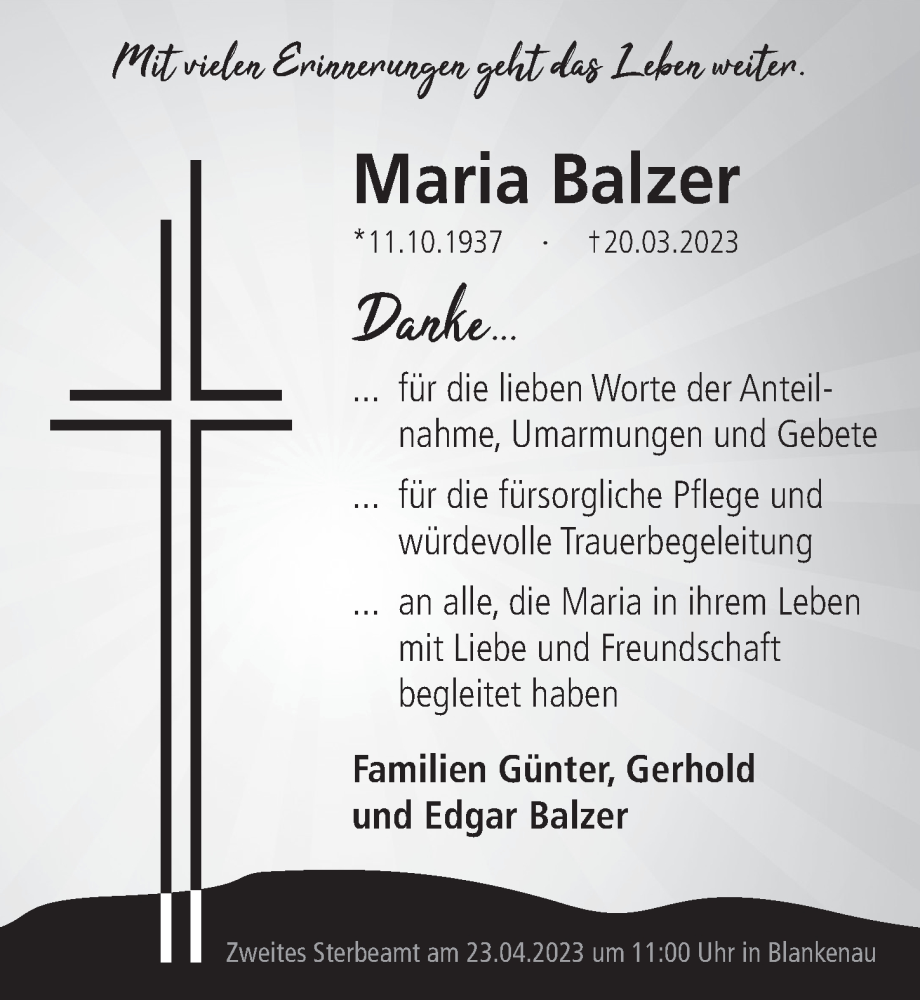 Mit vielen Erinnerungen geht das Leben weiter.

Maria Balzer

*11.10.1937 · †20.03.2023

Danke...

... für die lieben Worte der Anteilnahme, Umarmungen und Gebete

... für die fürsorgliche Pflege und würdevolle Trauerbegeleitung

... an alle, die Maria in ihrem Leben mit Liebe und Freundschaft begleitet haben

Familien Günter, Gerhold und Edgar Balzer

Zweites Sterbeamt am 23.04.2023 um 11:00 Uhr in Blankenau